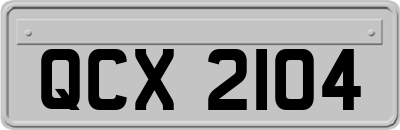 QCX 2104